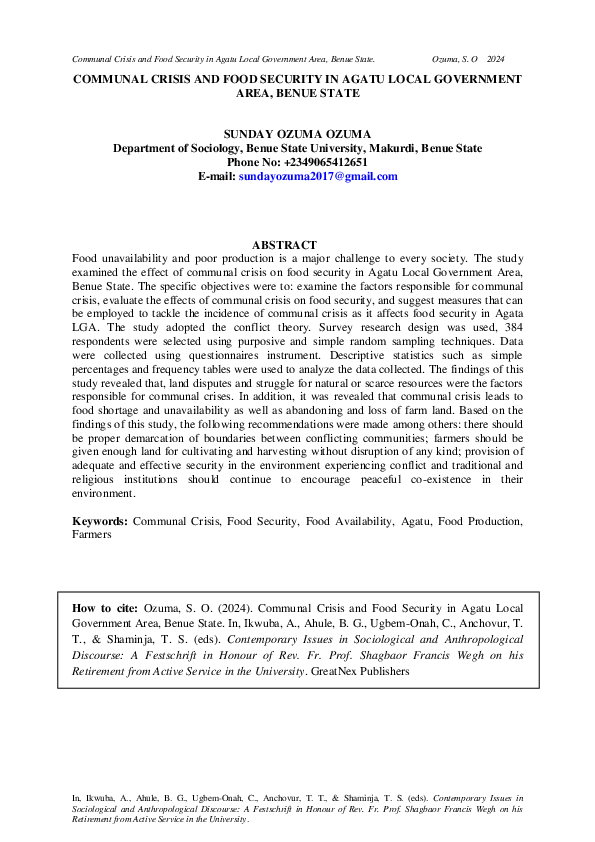 Communal Crisis and Food Security in Agatu Local Government Area, Benue State. Ozuma, S. O 2024

COMMUNAL CRISIS AND FOOD SECURITY IN AGATU LOCAL GOVERNMENT AREA, BENUE STATE

SUNDAY OZUMA OZUMA
Department of Sociology, Benue State University, Makurdi, Benue State
Phone No: +2349065412651
E-mail: sundayozuma2017@gmail.com

ABSTRACT
Food unavailability and poor production is a major challenge to every society. The study examined the effect of communal crisis on food security in Agatu Local Government Area, Benue State. The specific objectives were to: examine the factors responsible for communal crisis, evaluate the effects of communal crisis on food security, and suggest measures that can be employed to tackle the incidence of communal crisis as it affects food security in Agata LGA. The study adopted the conflict theory. Survey research design was used, 384 respondents were selected using purposive and simple random sampling techniques. Data were collected using questionnaires instrument. Descriptive statistics such as simple percentages and frequency tables were used to analyze the data collected. The findings of this study revealed that, land disputes and struggle for natural or scarce resources were the factors responsible for communal crises. In addition, it was revealed that communal crisis leads to food shortage and unavailability as well as abandoning and loss of farm land. Based on the findings of this study, the following recommendations were made among others: there should be proper demarcation of boundaries between conflicting communities; farmers should be given enough land for cultivating and harvesting without disruption of any kind; provision of adequate and effective security in the environment experiencing conflict and traditional and religious institutions should continue to encourage peaceful co-existence in their environment.

Keywords: Communal Crisis, Food Security, Food Availability, Agatu, Food Production, Farmers

How to cite: Ozuma, S. O. (2024). Communal Crisis and Food Security in Agatu Local Government Area, Benue State. In, Ikwuba, A., Ahule, B. G., Ugbem-Onah, C., Anchovur, T. T., & Shaminja, T. S. (eds). Contemporary Issues in Sociological and Anthropological Discourse: A Festschrift in Honour of Rev. Fr. Prof. Shagbaor Francis Wegh on his Retirement from Active Service in the University. GreatNex Publishers

In, Ikwuba, A., Ahule, B. G., Ugbem-Onah, C., Anchovur, T. T., & Shaminja, T. S. (eds). Contemporary Issues in Sociological and Anthropological Discourse: A Festschrift in Honour of Rev. Fr. Prof. Shagbaor Francis Wegh on his Retirement from Active Service in the University.